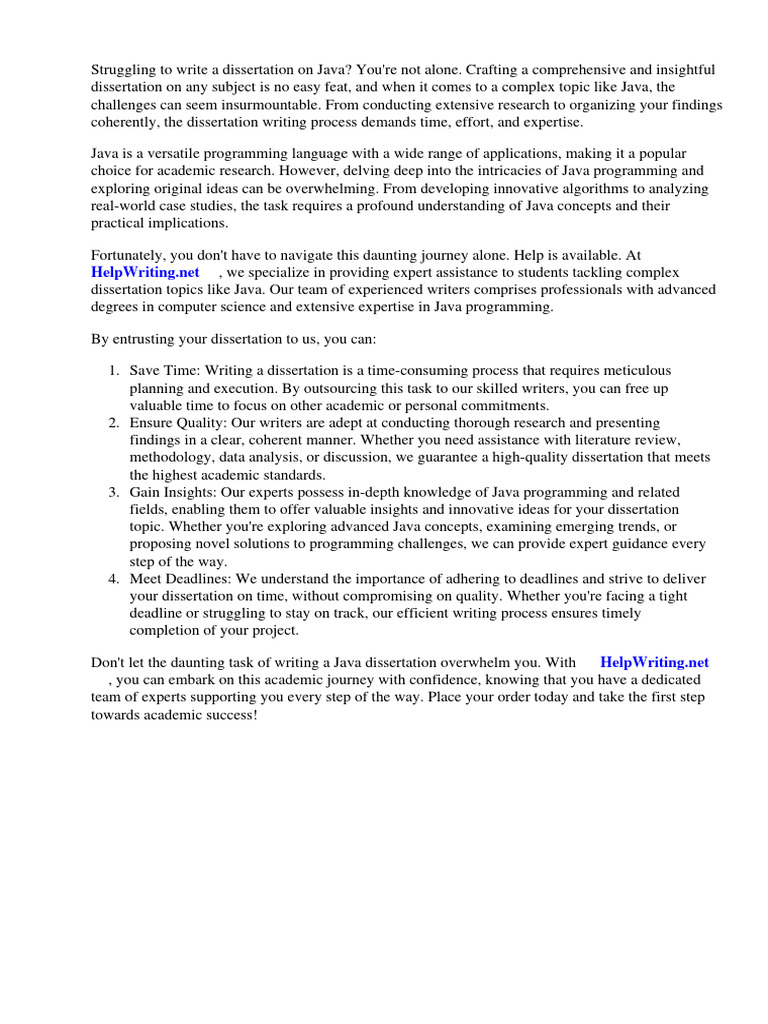 Struggling to write a dissertation on Java? You're not alone. Crafting a comprehensive and insightful dissertation on any subject is no easy feat, and when it comes to a complex topic like Java, the challenges can seem insurmountable. From conducting extensive research to organizing your findings coherently, the dissertation writing process demands time, effort, and expertise.

Java is a versatile programming language with a wide range of applications, making it a popular choice for academic research. However, delving deep into the intricacies of Java programming and exploring original ideas can be overwhelming. From developing innovative algorithms to analyzing real-world case studies, the task requires a profound understanding of Java concepts and their practical implications.

Fortunately, you don't have to navigate this daunting journey alone. Help is available. At HelpWriting.net , we specialize in providing expert assistance to students tackling complex dissertation topics like Java. Our team of experienced writers comprises professionals with advanced degrees in computer science and extensive expertise in Java programming.

By entrusting your dissertation to us, you can:

1. Save Time: Writing a dissertation is a time-consuming process that requires meticulous planning and execution. By outsourcing this task to our skilled writers, you can free up valuable time to focus on other academic or personal commitments.
2. Ensure Quality: Our writers are adept at conducting thorough research and presenting findings in a clear, coherent manner. Whether you need assistance with literature review, methodology, data analysis, or discussion, we guarantee a high-quality dissertation that meets the highest academic standards.
3. Gain Insights: Our experts possess in-depth knowledge of Java programming and related fields, enabling them to offer valuable insights and innovative ideas for your dissertation topic. Whether you're exploring advanced Java concepts, examining emerging trends, or proposing novel solutions to programming challenges, we can provide expert guidance every step of the way.
4. Meet Deadlines: We understand the importance of adhering to deadlines and strive to deliver your dissertation on time, without compromising on quality. Whether you're facing a tight deadline or struggling to stay on track, our efficient writing process ensures timely completion of your project.

Don't let the daunting task of writing a Java dissertation overwhelm you. With HelpWriting.net , you can embark on this academic journey with confidence, knowing that you have a dedicated team of experts supporting you every step of the way. Place your order today and take the first step towards academic success!